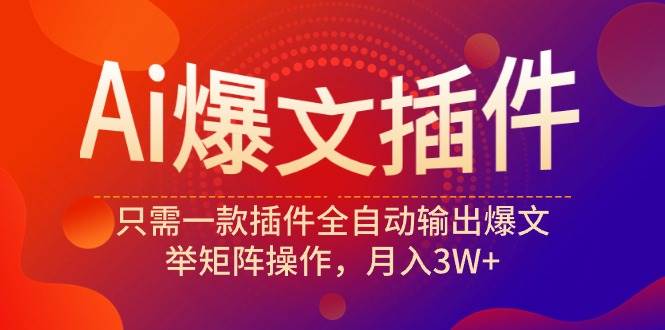 Ai爆文插件

只需一款插件全自动输出爆文
举矩阵操作，月入3W+